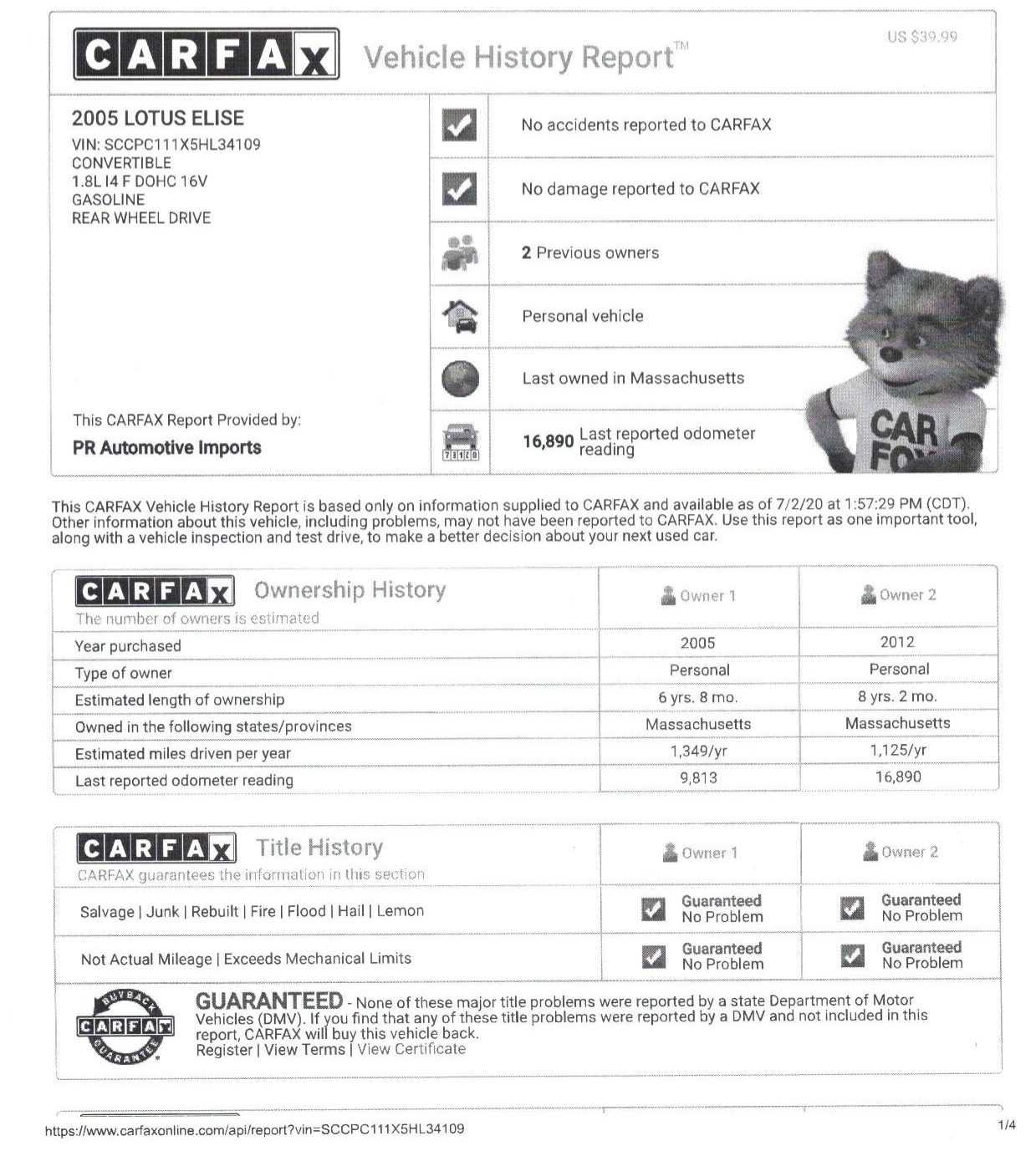 CARFAX Vehicle History Report™

US $39.99

2005 LOTUS ELISE
VIN: SCCPC111X5HL34109
CONVERTIBLE
1.8L I4 F DOHC 16V
GASOLINE
REAR WHEEL DRIVE

This CARFAX Report Provided by:
PR Automotive Imports

No accidents reported to CARFAX

No damage reported to CARFAX

2 Previous owners

Personal vehicle

Last owned in Massachusetts

16,890 Last reported odometer reading

CAR FOX

This CARFAX Vehicle History Report is based only on information supplied to CARFAX and available as of 7/2/20 at 1:57:29 PM (CDT). Other information about this vehicle, including problems, may not have been reported to CARFAX. Use this report as one important tool, along with a vehicle inspection and test drive, to make a better decision about your next used car.

| CARFAX Ownership History The number of owners is estimated | Owner 1 | Owner 2 |
|---|---|---|
| Year purchased | 2005 | 2012 |
| Type of owner | Personal | Personal |
| Estimated length of ownership | 6 yrs. 8 mo. | 8 yrs. 2 mo. |
| Owned in the following states/provinces | Massachusetts | Massachusetts |
| Estimated miles driven per year | 1,349/yr | 1,125/yr |
| Last reported odometer reading | 9,813 | 16,890 |

| CARFAX Title History CARFAX guarantees the information in this section | Owner 1 | Owner 2 |
|---|---|---|
| Salvage \| Junk \| Rebuilt \| Fire \| Flood \| Hail \| Lemon | Guaranteed No Problem | Guaranteed No Problem |
| Not Actual Mileage \| Exceeds Mechanical Limits | Guaranteed No Problem | Guaranteed No Problem |

BUYBACK CARFAX GUARANTEE

GUARANTEED - None of these major title problems were reported by a state Department of Motor Vehicles (DMV). If you find that any of these title problems were reported by a DMV and not included in this report, CARFAX will buy this vehicle back.
Register | View Terms | View Certificate

https://www.carfaxonline.com/api/report?vin=SCCPC111X5HL34109

1/4